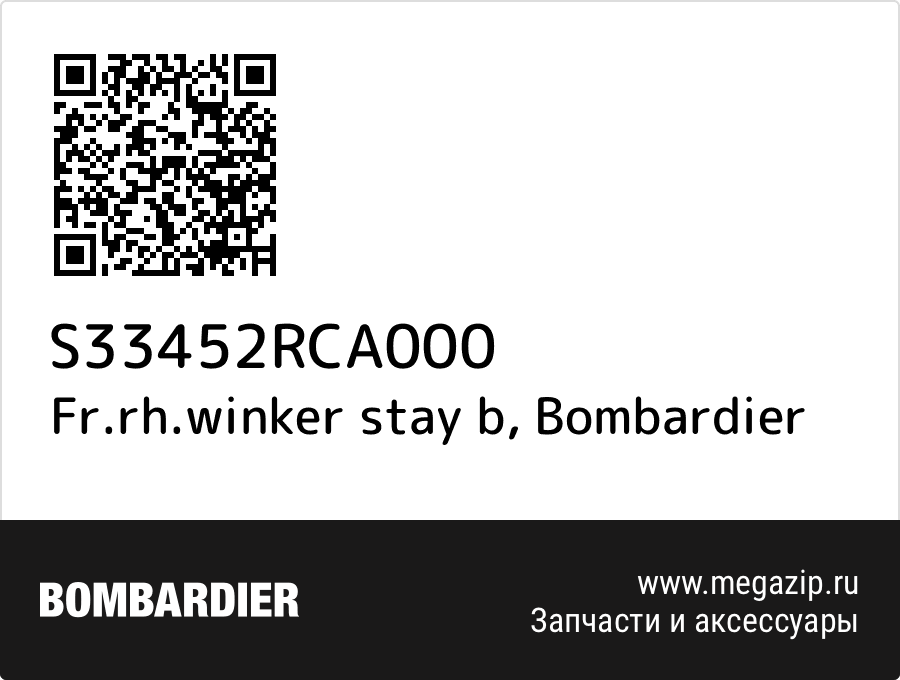 S33452RCA000
Fr.rh.winker stay b, Bombardier

BOMBARDIER

www.megazip.ru
Запчасти и аксессуары